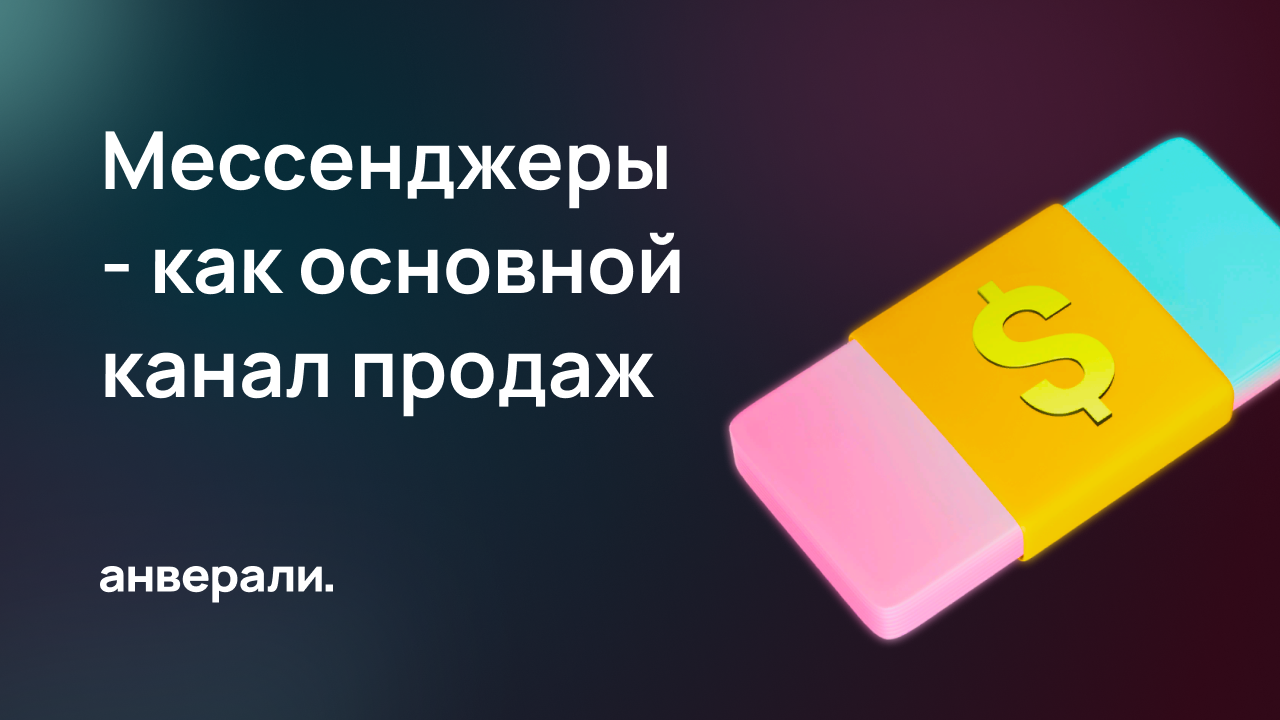 Мессенджеры - как основной канал продаж

$

анверали.